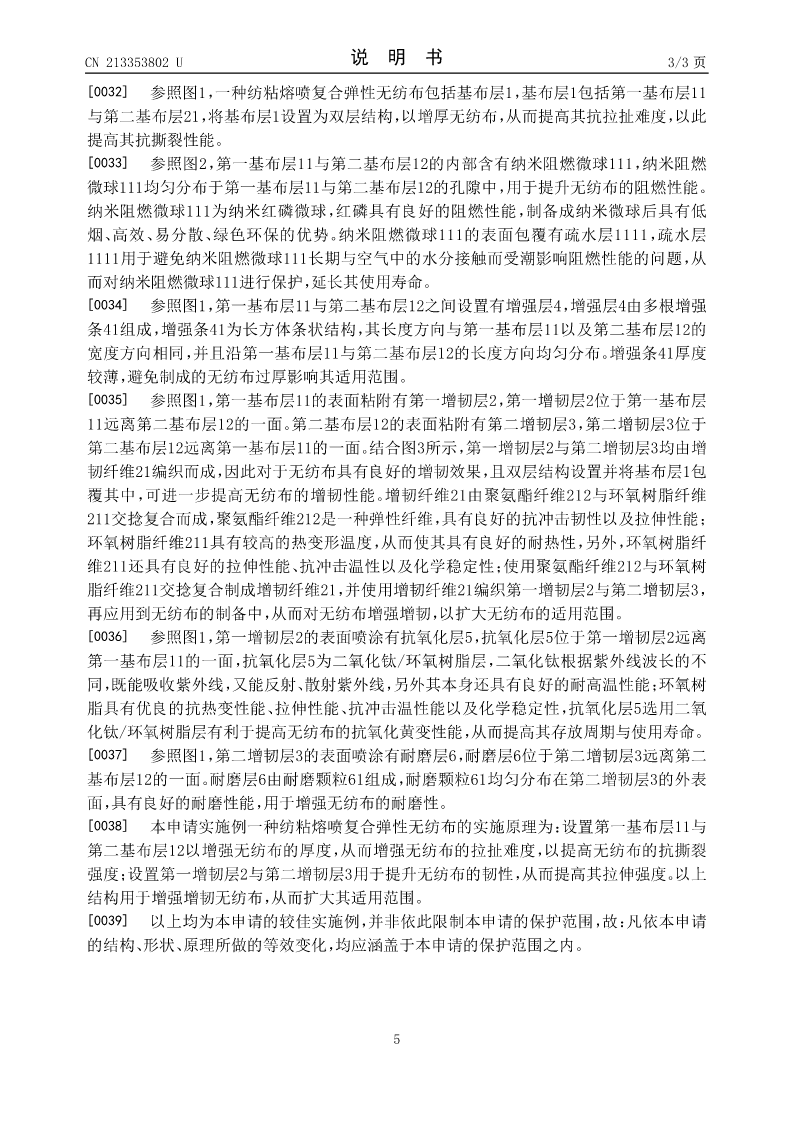 CN 213353802 U　　　　说　明　书　　　　3/3 页

[0032]　参照图1，一种纺粘熔喷复合弹性无纺布包括基布层1，基布层1包括第一基布层11与第二基布层21，将基布层1设置为双层结构，以增厚无纺布，从而提高其抗拉扯难度，以此提高其抗撕裂性能。

[0033]　参照图2，第一基布层11与第二基布层12的内部含有纳米阻燃微球111，纳米阻燃微球111均匀分布于第一基布层11与第二基布层12的孔隙中，用于提升无纺布的阻燃性能。纳米阻燃微球111为纳米红磷微球，红磷具有良好的阻燃性能，制备成纳米微球后具有低烟、高效、易分散、绿色环保的优势。纳米阻燃微球111的表面包覆有疏水层1111，疏水层1111用于避免纳米阻燃微球111长期与空气中的水分接触而受潮影响阻燃性能的问题，从而对纳米阻燃微球111进行保护，延长其使用寿命。

[0034]　参照图1，第一基布层11与第二基布层12之间设置有增强层4，增强层4由多根增强条41组成，增强条41为长方体条状结构，其长度方向与第一基布层11以及第二基布层12的宽度方向相同，并且沿第一基布层11与第二基布层12的长度方向均匀分布。增强条41厚度较薄，避免制成的无纺布过厚影响其适用范围。

[0035]　参照图1，第一基布层11的表面粘附有第一增韧层2，第一增韧层2位于第一基布层11远离第二基布层12的一面。第二基布层12的表面粘附有第二增韧层3，第二增韧层3位于第二基布层12远离第一基布层11的一面。结合图3所示，第一增韧层2与第二增韧层3均由增韧纤维21编织而成，因此对于无纺布具有良好的增韧效果，且双层结构设置并将基布层1包覆其中，可进一步提高无纺布的增韧性能。增韧纤维21由聚氨酯纤维212与环氧树脂纤维211交捻复合而成，聚氨酯纤维212是一种弹性纤维，具有良好的抗冲击韧性以及拉伸性能；环氧树脂纤维211具有较高的热变形温度，从而使其具有良好的耐热性，另外，环氧树脂纤维211还具有良好的拉伸性能、抗冲击温性以及化学稳定性；使用聚氨酯纤维212与环氧树脂纤维211交捻复合制成增韧纤维21，并使用增韧纤维21编织第一增韧层2与第二增韧层3，再应用到无纺布的制备中，从而对无纺布增强增韧，以扩大无纺布的适用范围。

[0036]　参照图1，第一增韧层2的表面喷涂有抗氧化层5，抗氧化层5位于第一增韧层2远离第一基布层11的一面，抗氧化层5为二氧化钛/环氧树脂层，二氧化钛根据紫外线波长的不同，既能吸收紫外线，又能反射、散射紫外线，另外其本身还具有良好的耐高温性能；环氧树脂具有优良的抗热变性能、拉伸性能、抗冲击温性能以及化学稳定性，抗氧化层5选用二氧化钛/环氧树脂层有利于提高无纺布的抗氧化黄变性能，从而提高其存放周期与使用寿命。

[0037]　参照图1，第二增韧层3的表面喷涂有耐磨层6，耐磨层6位于第二增韧层3远离第二基布层12的一面。耐磨层6由耐磨颗粒61组成，耐磨颗粒61均匀分布在第二增韧层3的外表面，具有良好的耐磨性能，用于增强无纺布的耐磨性。

[0038]　本申请实施例一种纺粘熔喷复合弹性无纺布的实施原理为：设置第一基布层11与第二基布层12以增强无纺布的厚度，从而增强无纺布的拉扯难度，以提高无纺布的抗撕裂强度；设置第一增韧层2与第二增韧层3用于提升无纺布的韧性，从而提高其拉伸强度。以上结构用于增强增韧无纺布，从而扩大其适用范围。

[0039]　以上均为本申请的较佳实施例，并非依此限制本申请的保护范围，故：凡依本申请的结构、形状、原理所做的等效变化，均应涵盖于本申请的保护范围之内。

5